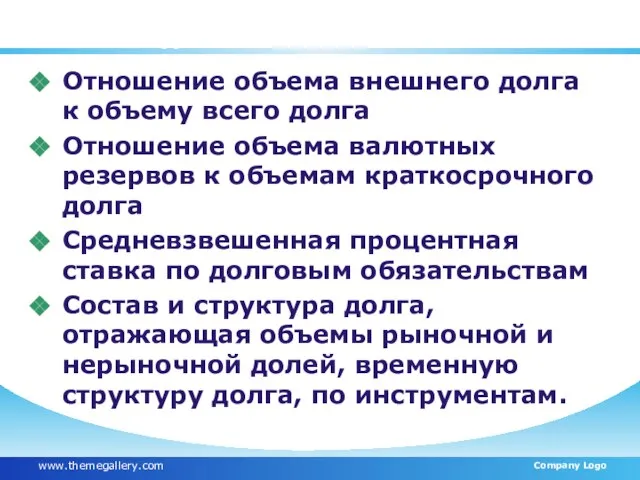 Отношение объема внешнего долга к объему всего долга

Отношение объема валютных резервов к объемам краткосрочного долга

Средневзвешенная процентная ставка по долговым обязательствам

Состав и структура долга, отражающая объемы рыночной и нерыночной долей, временную структуру долга, по инструментам.

www.themegallery.com

Company Logo